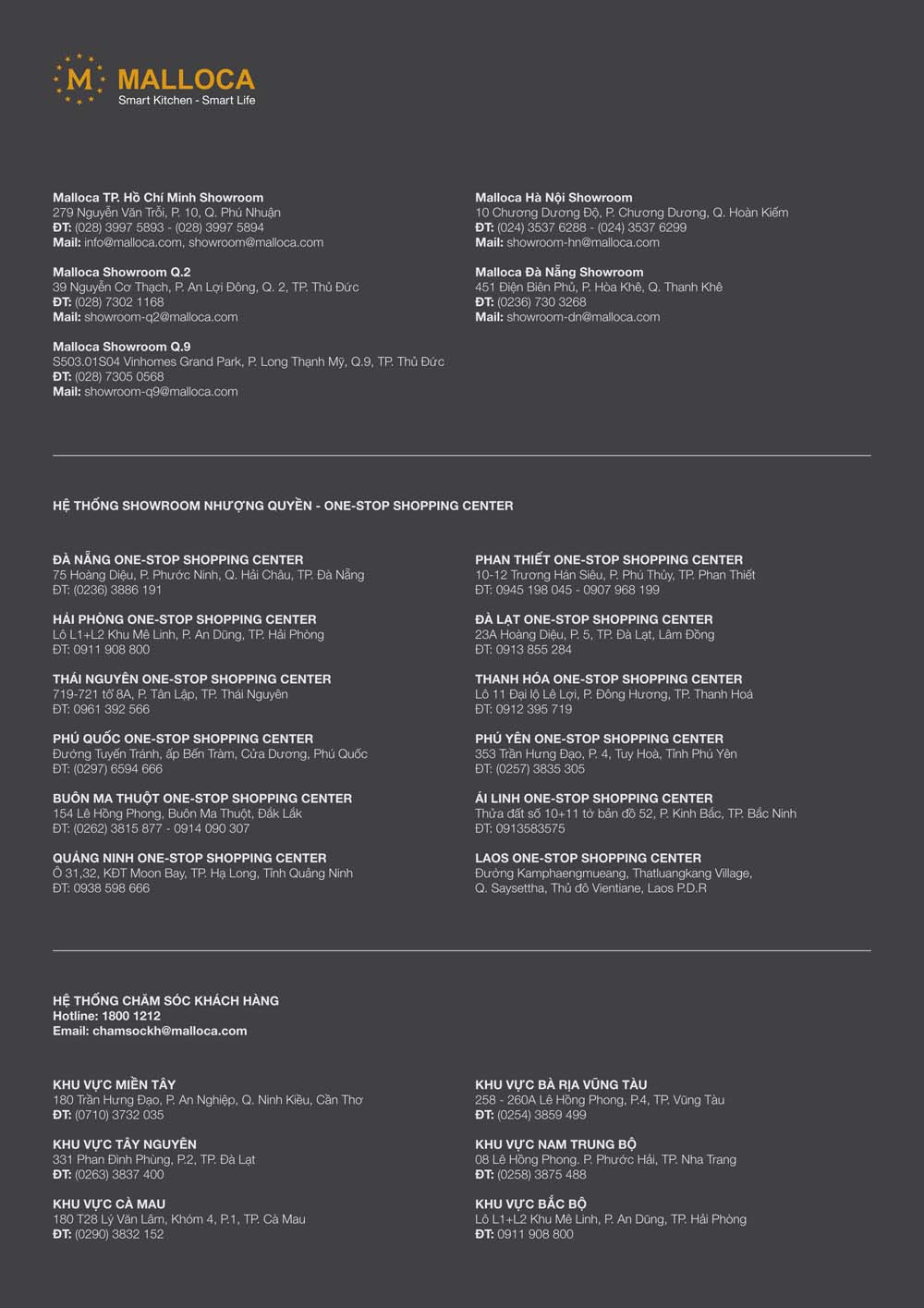 M MALLOCA
Smart Kitchen - Smart Life

Malloca TP. Hồ Chí Minh Showroom
279 Nguyễn Văn Trỗi, P. 10, Q. Phú Nhuận
ĐT: (028) 3997 5893 - (028) 3997 5894
Mail: info@malloca.com, showroom@malloca.com

Malloca Showroom Q.2
39 Nguyễn Cơ Thạch, P. An Lợi Đông, Q. 2, TP. Thủ Đức
ĐT: (028) 7302 1168
Mail: showroom-q2@malloca.com

Malloca Showroom Q.9
S503.01S04 Vinhomes Grand Park, P. Long Thạnh Mỹ, Q.9, TP. Thủ Đức
ĐT: (028) 7305 0568
Mail: showroom-q9@malloca.com

Malloca Hà Nội Showroom
10 Chương Dương Độ, P. Chương Dương, Q. Hoàn Kiếm
ĐT: (024) 3537 6288 - (024) 3537 6299
Mail: showroom-hn@malloca.com

Malloca Đà Nẵng Showroom
451 Điện Biên Phủ, P. Hòa Khê, Q. Thanh Khê
ĐT: (0236) 730 3268
Mail: showroom-dn@malloca.com

HỆ THỐNG SHOWROOM NHƯỢNG QUYỀN - ONE-STOP SHOPPING CENTER

ĐÀ NẴNG ONE-STOP SHOPPING CENTER
75 Hoàng Diệu, P. Phước Ninh, Q. Hải Châu, TP. Đà Nẵng
ĐT: (0236) 3886 191

HẢI PHÒNG ONE-STOP SHOPPING CENTER
Lô L1+L2 Khu Mê Linh, P. An Dũng, TP. Hải Phòng
ĐT: 0911 908 800

THÁI NGUYÊN ONE-STOP SHOPPING CENTER
719-721 tổ 8A, P. Tân Lập, TP. Thái Nguyên
ĐT: 0961 392 566

PHÚ QUỐC ONE-STOP SHOPPING CENTER
Đường Tuyến Tránh, ấp Bến Tràm, Cửa Dương, Phú Quốc
ĐT: (0297) 6594 666

BUÔN MA THUỘT ONE-STOP SHOPPING CENTER
154 Lê Hồng Phong, Buôn Ma Thuột, Đắk Lắk
ĐT: (0262) 3815 877 - 0914 090 307

QUẢNG NINH ONE-STOP SHOPPING CENTER
Ô 31,32, KĐT Moon Bay, TP. Hạ Long, Tỉnh Quảng Ninh
ĐT: 0938 598 666

PHAN THIẾT ONE-STOP SHOPPING CENTER
10-12 Trương Hán Siêu, P. Phú Thủy, TP. Phan Thiết
ĐT: 0945 198 045 - 0907 968 199

ĐÀ LẠT ONE-STOP SHOPPING CENTER
23A Hoàng Diệu, P. 5, TP. Đà Lạt, Lâm Đồng
ĐT: 0913 855 284

THANH HÓA ONE-STOP SHOPPING CENTER
Lô 11 Đại lộ Lê Lợi, P. Đông Hương, TP. Thanh Hoá
ĐT: 0912 395 719

PHÚ YÊN ONE-STOP SHOPPING CENTER
353 Trần Hưng Đạo, P. 4, Tuy Hoà, Tỉnh Phú Yên
ĐT: (0257) 3835 305

ÁI LINH ONE-STOP SHOPPING CENTER
Thửa đất số 10+11 tờ bản đồ 52, P. Kinh Bắc, TP. Bắc Ninh
ĐT: 0913583575

LAOS ONE-STOP SHOPPING CENTER
Đường Kamphaengmueang, Thatluangkang Village, Q. Saysettha, Thủ đô Vientiane, Laos P.D.R

HỆ THỐNG CHĂM SÓC KHÁCH HÀNG
Hotline: 1800 1212
Email: chamsockh@malloca.com

KHU VỰC MIỀN TÂY
180 Trần Hưng Đạo, P. An Nghiệp, Q. Ninh Kiều, Cần Thơ
ĐT: (0710) 3732 035

KHU VỰC TÂY NGUYÊN
331 Phan Đình Phùng, P.2, TP. Đà Lạt
ĐT: (0263) 3837 400

KHU VỰC CÀ MAU
180 T28 Lý Văn Lâm, Khóm 4, P.1, TP. Cà Mau
ĐT: (0290) 3832 152

KHU VỰC BÀ RỊA VŨNG TÀU
258 - 260A Lê Hồng Phong, P.4, TP. Vũng Tàu
ĐT: (0254) 3859 499

KHU VỰC NAM TRUNG BỘ
08 Lê Hồng Phong. P. Phước Hải, TP. Nha Trang
ĐT: (0258) 3875 488

KHU VỰC BẮC BỘ
Lô L1+L2 Khu Mê Linh, P. An Dũng, TP. Hải Phòng
ĐT: 0911 908 800